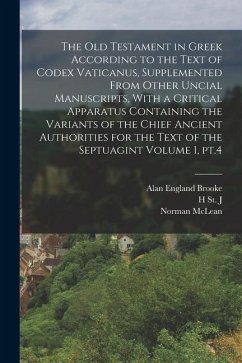 The Old Testament in Greek According to the Text of Codex Vaticanus, Supplemented From Other Uncial Manuscripts, With a Critical Apparatus Containing the Variants of the Chief Ancient Authorities for the Text of the Septuagint Volume 1, pt.4

Alan England Brooke
H St. J
Norman McLean